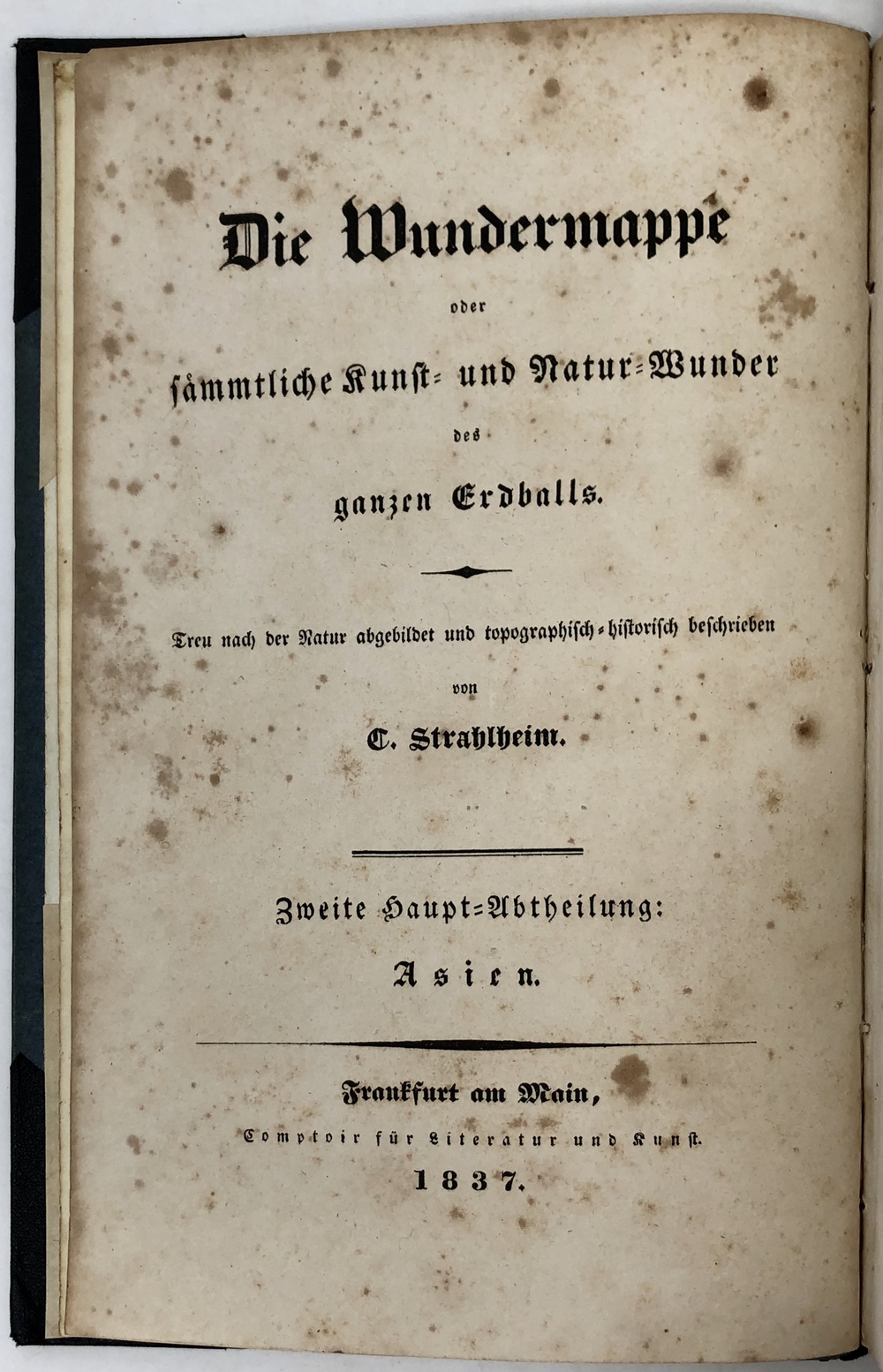 Die Wundermappe

oder

sämmtliche Kunst- und Natur-Wunder

des

ganzen Erdballs.

Treu nach der Natur abgebildet und topographisch-historisch beschrieben

von

C. Strahlheim.

Zweite Haupt-Abtheilung:

Asien.

Frankfurt am Main,

Comptoir für Literatur und Kunst.

1837.